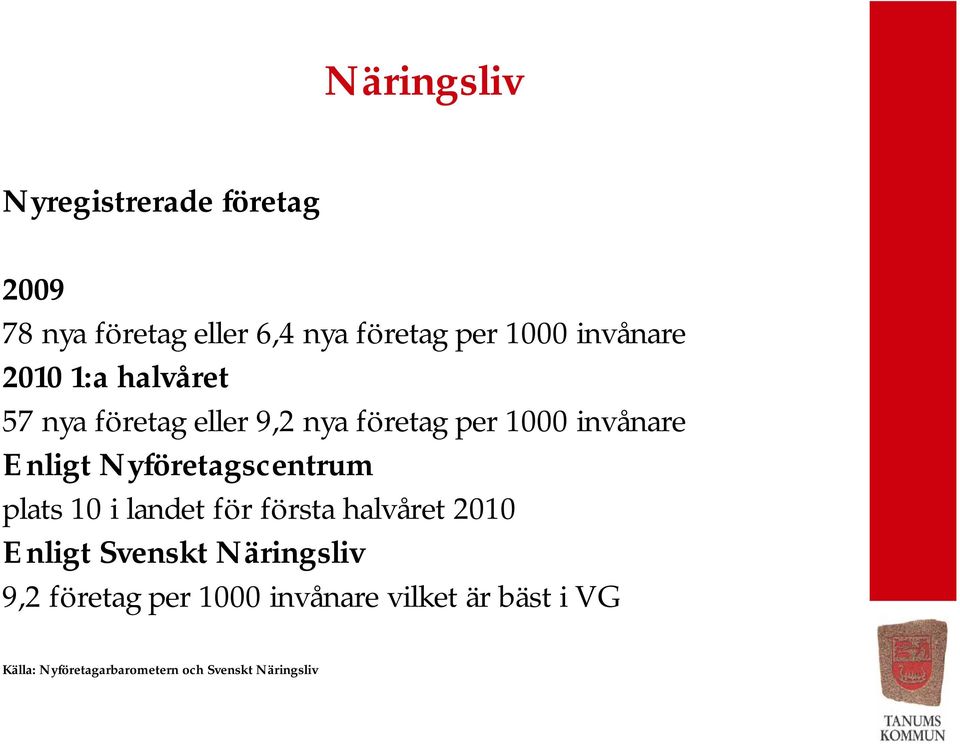 Näringsliv

Nyregistrerade företag

2009
78 nya företag eller 6,4 nya företag per 1000 invånare
2010 1:a halvåret
57 nya företag eller 9,2 nya företag per 1000 invånare
Enligt Nyföretagscentrum
plats 10 i landet för första halvåret 2010
Enligt Svenskt Näringsliv
9,2 företag per 1000 invånare vilket är bäst i VG

Källa: Nyföretagarbarometern och Svenskt Näringsliv

TANUMS
KOMMUN